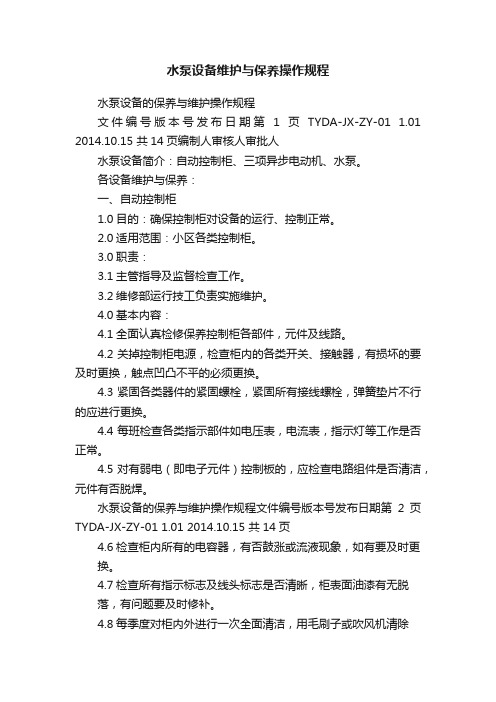 水泵设备维护与保养操作规程

水泵设备的保养与维护操作规程

文件编号版本号发布日期第 1 页 TYDA-JX-ZY-01 1.01 2014.10.15 共 14 页编制人审核人审批人

水泵设备简介：自动控制柜、三项异步电动机、水泵。

各设备维护与保养：

一、自动控制柜

1.0 目的：确保控制柜对设备的运行、控制正常。

2.0 适用范围：小区各类控制柜。

3.0 职责：

3.1 主管指导及监督检查工作。

3.2 维修部运行技工负责实施维护。

4.0 基本内容：

4.1 全面认真检修保养控制柜各部件，元件及线路。

4.2 关掉控制柜电源，检查柜内的各类开关、接触器，有损坏的要及时更换，触点凹凸不平的必须更换。

4.3 紧固各类器件的紧固螺栓，紧固所有接线螺栓，弹簧垫片不行的应进行更换。

4.4 每班检查各类指示部件如电压表，电流表，指示灯等工作是否正常。

4.5 对有弱电（即电子元件）控制板的，应检查电路组件是否清洁，元件有否脱焊。

水泵设备的保养与维护操作规程文件编号版本号发布日期第 2 页 TYDA-JX-ZY-01 1.01 2014.10.15 共 14 页

4.6 检查柜内所有的电容器，有否鼓涨或流液现象，如有要及时更换。

4.7 检查所有指示标志及线头标志是否清晰，柜表面油漆有无脱落，有问题要及时修补。

4.8 每季度对柜内外进行一次全面清洁，用毛刷子或吹风机清除